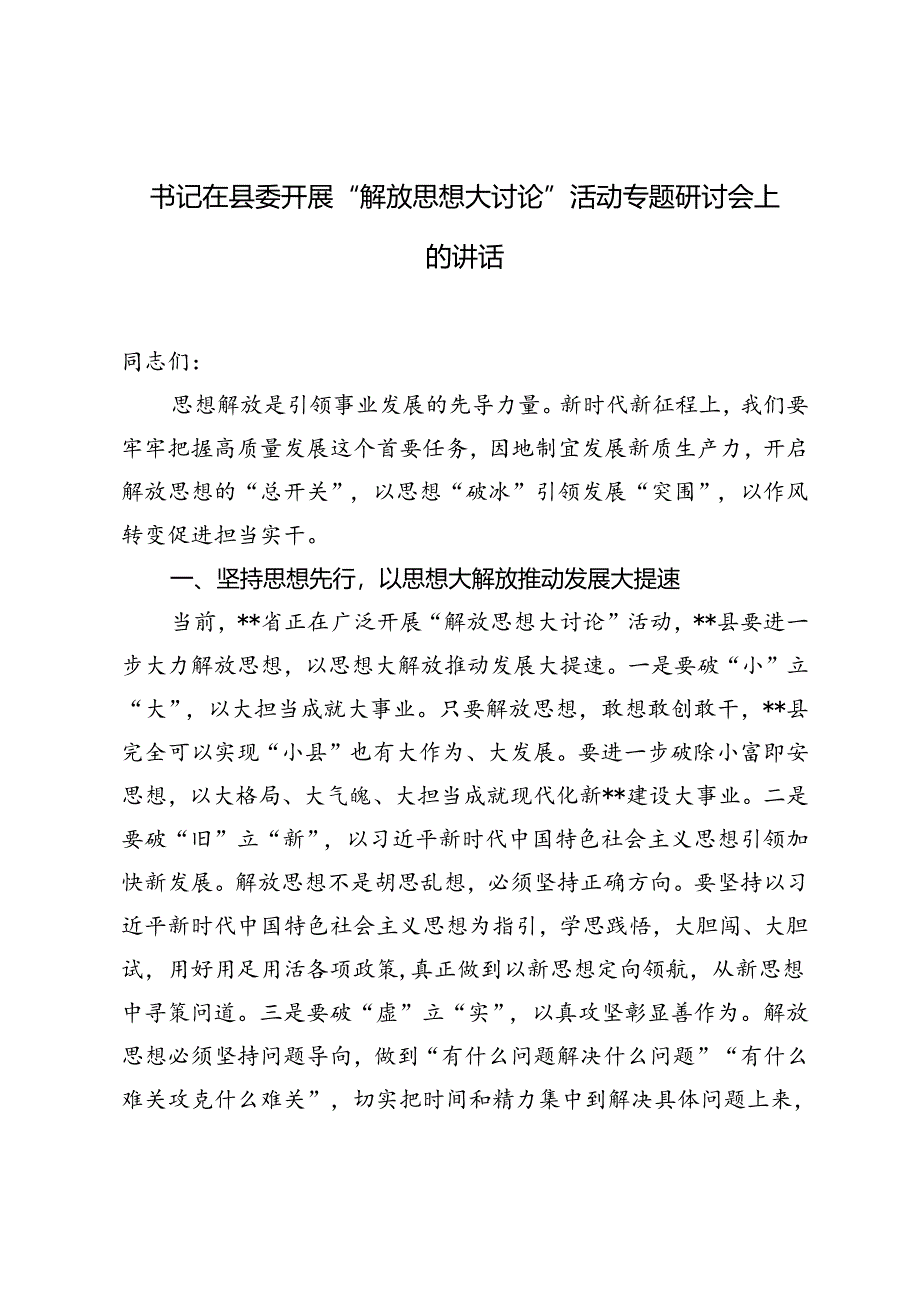 书记在县委开展“解放思想大讨论”活动专题研讨会上的讲话

同志们：

思想解放是引领事业发展的先导力量。新时代新征程上，我们要牢牢把握高质量发展这个首要任务，因地制宜发展新质生产力，开启解放思想的“总开关”，以思想“破冰”引领发展“突围”，以作风转变促进担当实干。

一、坚持思想先行，以思想大解放推动发展大提速

当前，**省正在广泛开展“解放思想大讨论”活动，**县要进一步大力解放思想，以思想大解放推动发展大提速。一是要破“小”立“大”，以大担当成就大事业。只要解放思想，敢想敢创敢干，**县完全可以实现“小县”也有大作为、大发展。要进一步破除小富即安思想，以大格局、大气魄、大担当成就现代化新**建设大事业。二是要破“旧”立“新”，以习近平新时代中国特色社会主义思想引领加快新发展。解放思想不是胡思乱想，必须坚持正确方向。要坚持以习近平新时代中国特色社会主义思想为指引，学思践悟，大胆闯、大胆试，用好用足用活各项政策，真正做到以新思想定向领航，从新思想中寻策问道。三是要破“虚”立“实”，以真攻坚彰显善作为。解放思想必须坚持问题导向，做到“有什么问题解决什么问题”“有什么难关攻克什么难关”，切实把时间和精力集中到解决具体问题上来，